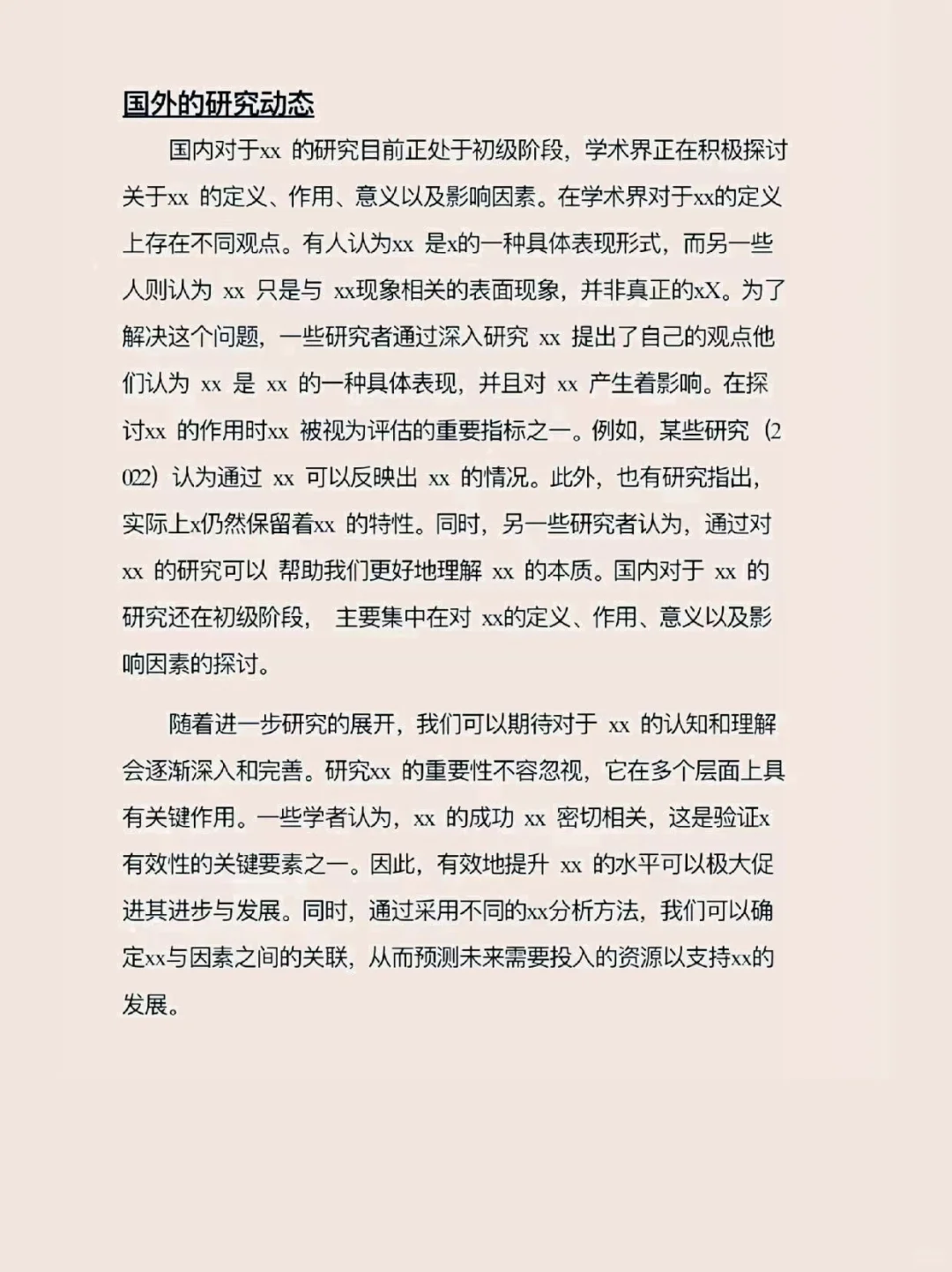 国外的研究动态

国内对于xx 的研究目前正处于初级阶段，学术界正在积极探讨关于xx 的定义、作用、意义以及影响因素。在学术界对于xx的定义上存在不同观点。有人认为xx 是x的一种具体表现形式，而另一些人则认为 xx 只是与 xx现象相关的表面现象，并非真正的xX。为了解决这个问题，一些研究者通过深入研究 xx 提出了自己的观点他们认为 xx 是 xx 的一种具体表现，并且对 xx 产生着影响。在探讨xx 的作用时xx 被视为评估的重要指标之一。例如，某些研究（2022）认为通过 xx 可以反映出 xx 的情况。此外，也有研究指出，实际上x仍然保留着xx 的特性。同时，另一些研究者认为，通过对 xx 的研究可以 帮助我们更好地理解 xx 的本质。国内对于 xx 的研究还在初级阶段， 主要集中在对 xx的定义、作用、意义以及影响因素的探讨。

随着进一步研究的展开，我们可以期待对于 xx 的认知和理解会逐渐深入和完善。研究xx 的重要性不容忽视，它在多个层面上具有关键作用。一些学者认为，xx 的成功 xx 密切相关，这是验证x有效性的关键要素之一。因此，有效地提升 xx 的水平可以极大促进其进步与发展。同时，通过采用不同的xx分析方法，我们可以确定xx与因素之间的关联，从而预测未来需要投入的资源以支持xx的发展。